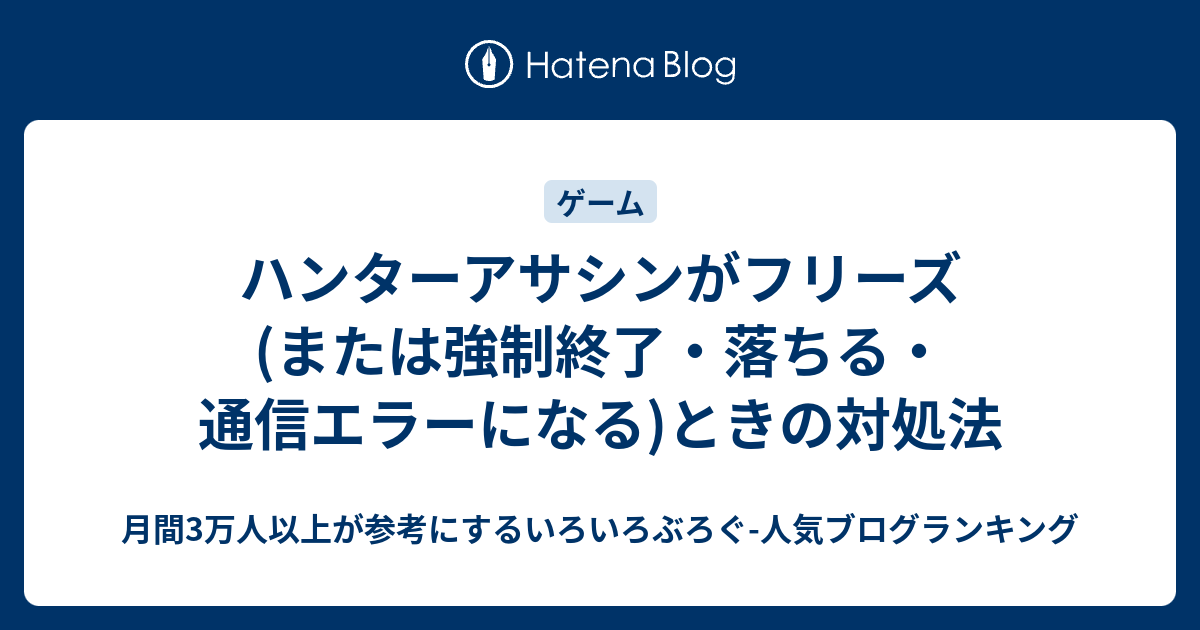 Hatena Blog

ゲーム

ハンターアサシンがフリーズ(または強制終了・落ちる・通信エラーになる)ときの対処法

月間3万人以上が参考にするいろいろぶろぐ-人気ブログランキング